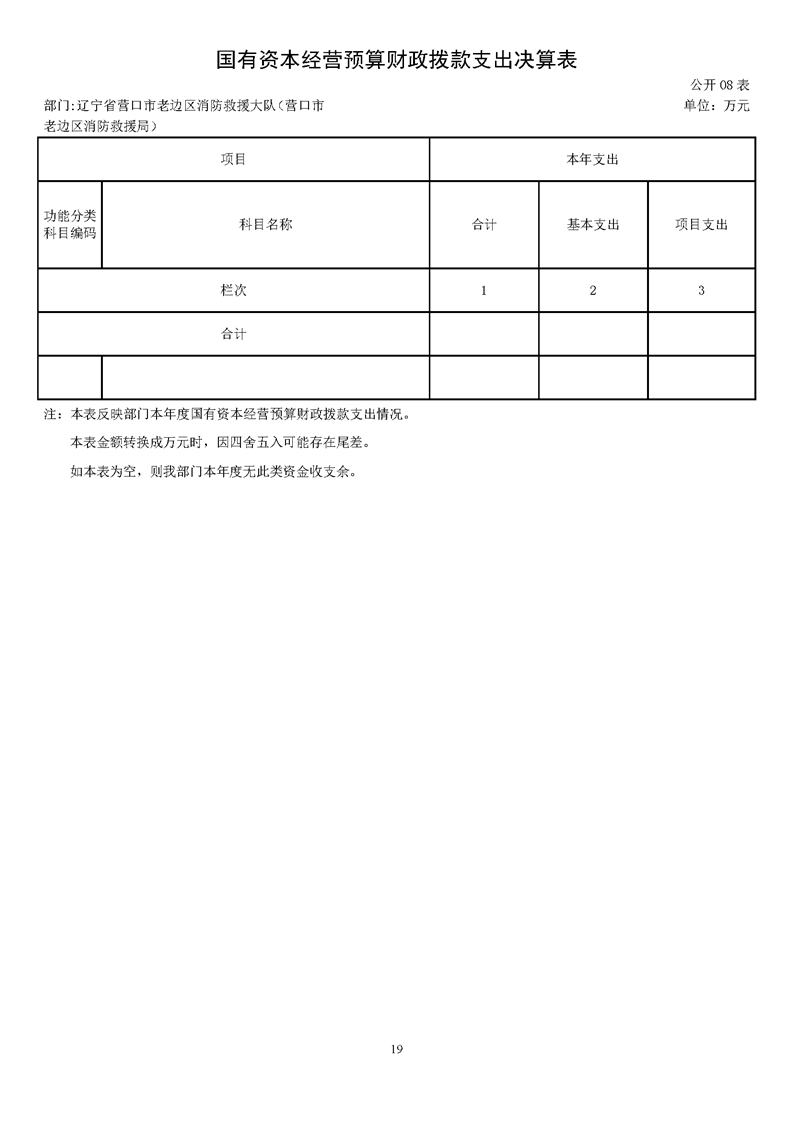 国有资本经营预算财政拨款支出决算表

公开08表

部门:辽宁省营口市老边区消防救援大队(营口市老边区消防救援局)

单位:万元

| 项目 | | 本年支出 | | |
|---|---|---|---|---|
| 功能分类科目编码 | 科目名称 | 合计 | 基本支出 | 项目支出 |
| 栏次 | | 1 | 2 | 3 |
| 合计 | | | | |
| | | | | |

注:本表反映部门本年度国有资本经营预算财政拨款支出情况。

本表金额转换成万元时,因四舍五入可能存在尾差。

如本表为空,则我部门本年度无此类资金收支余。

19